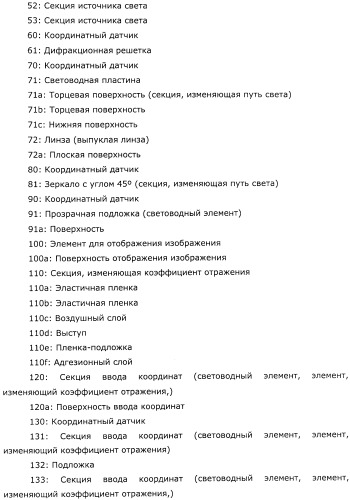 52: Секция источника света

53: Секция источника света

60: Координатный датчик

61: Дифракционная решетка

70: Координатный датчик

71: Световодная пластина

71a: Торцевая поверхность (секция, изменяющая путь света)

71b: Торцевая поверхность

71c: Нижняя поверхность

72: Линза (выпуклая линза)

72a: Плоская поверхность

80: Координатный датчик

81: Зеркало с углом 45º (секция, изменяющая путь света)

90: Координатный датчик

91: Прозрачная подложка (световодный элемент)

91a: Поверхность

100: Элемент для отображения изображения

100a: Поверхность отображения изображения

110: Секция, изменяющая коэффициент отражения

110a: Эластичная пленка

110b: Эластичная пленка

110c: Воздушный слой

110d: Выступ

110e: Пленка-подложка

110f: Адгезионный слой

120: Секция ввода координат (световодный элемент, элемент, изменяющий коэффициент отражения,)

120a: Поверхность ввода координат

130: Координатный датчик

131: Секция ввода координат (световодный элемент, элемент, изменяющий коэффициент отражения)

132: Подложка

133: Секция ввода координат (световодный элемент, элемент, изменяющий коэффициент отражения,)